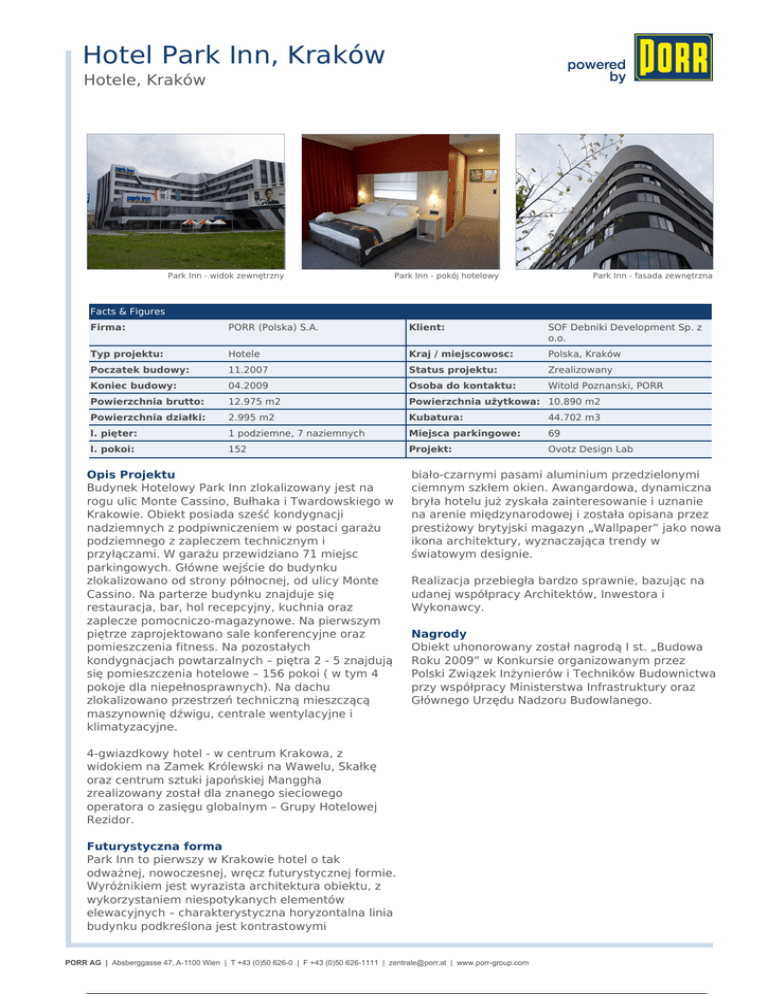 Hotel Park Inn, Kraków
Hotele, Kraków

powered by PORR

Park Inn - widok zewnętrzny
Park Inn - pokój hotelowy
Park Inn - fasada zewnętrzna

Facts & Figures

| Firma: | PORR (Polska) S.A. | Klient: | SOF Debniki Development Sp. z o.o. |
|---|---|---|---|
| Typ projektu: | Hotele | Kraj / miejscowosc: | Polska, Kraków |
| Poczatek budowy: | 11.2007 | Status projektu: | Zrealizowany |
| Koniec budowy: | 04.2009 | Osoba do kontaktu: | Witold Poznanski, PORR |
| Powierzchnia brutto: | 12.975 m2 | Powierzchnia użytkowa: | 10.890 m2 |
| Powierzchnia działki: | 2.995 m2 | Kubatura: | 44.702 m3 |
| l. pięter: | 1 podziemne, 7 naziemnych | Miejsca parkingowe: | 69 |
| l. pokoi: | 152 | Projekt: | Ovotz Design Lab |

Opis Projektu
Budynek Hotelowy Park Inn zlokalizowany jest na rogu ulic Monte Cassino, Bułhaka i Twardowskiego w Krakowie. Obiekt posiada sześć kondygnacji nadziemnych z podpiwniczeniem w postaci garażu podziemnego z zapleczem technicznym i przyłączami. W garażu przewidziano 71 miejsc parkingowych. Główne wejście do budynku zlokalizowano od strony północnej, od ulicy Monte Cassino. Na parterze budynku znajduje się restauracja, bar, hol recepcyjny, kuchnia oraz zaplecze pomocniczo-magazynowe. Na pierwszym piętrze zaprojektowano sale konferencyjne oraz pomieszczenia fitness. Na pozostałych kondygnacjach powtarzalnych – piętra 2 - 5 znajdują się pomieszczenia hotelowe – 156 pokoi ( w tym 4 pokoje dla niepełnosprawnych). Na dachu zlokalizowano przestrzeń techniczną mieszczącą maszynownię dźwigu, centrale wentylacyjne i klimatyzacyjne.

4-gwiazdkowy hotel - w centrum Krakowa, z widokiem na Zamek Królewski na Wawelu, Skałkę oraz centrum sztuki japońskiej Manggha zrealizowany został dla znanego sieciowego operatora o zasięgu globalnym – Grupy Hotelowej Rezidor.

Futurystyczna forma
Park Inn to pierwszy w Krakowie hotel o tak odważnej, nowoczesnej, wręcz futurystycznej formie. Wyróżnikiem jest wyrazista architektura obiektu, z wykorzystaniem niespotykanych elementów elewacyjnych – charakterystyczna horyzontalna linia budynku podkreślona jest kontrastowymi biało-czarnymi pasami aluminium przedzielonymi ciemnym szkłem okien. Awangardowa, dynamiczna bryła hotelu już zyskała zainteresowanie i uznanie na arenie międzynarodowej i została opisana przez prestiżowy brytyjski magazyn „Wallpaper" jako nowa ikona architektury, wyznaczająca trendy w światowym designie.

Realizacja przebiegła bardzo sprawnie, bazując na udanej współpracy Architektów, Inwestora i Wykonawcy.

Nagrody
Obiekt uhonorowany został nagrodą I st. „Budowa Roku 2009" w Konkursie organizowanym przez Polski Związek Inżynierów i Techników Budownictwa przy współpracy Ministerstwa Infrastruktury oraz Głównego Urzędu Nadzoru Budowlanego.

PORR AG | Absberggasse 47, A-1100 Wien | T +43 (0)50 626-0 | F +43 (0)50 626-1111 | zentrale@porr.at | www.porr-group.com